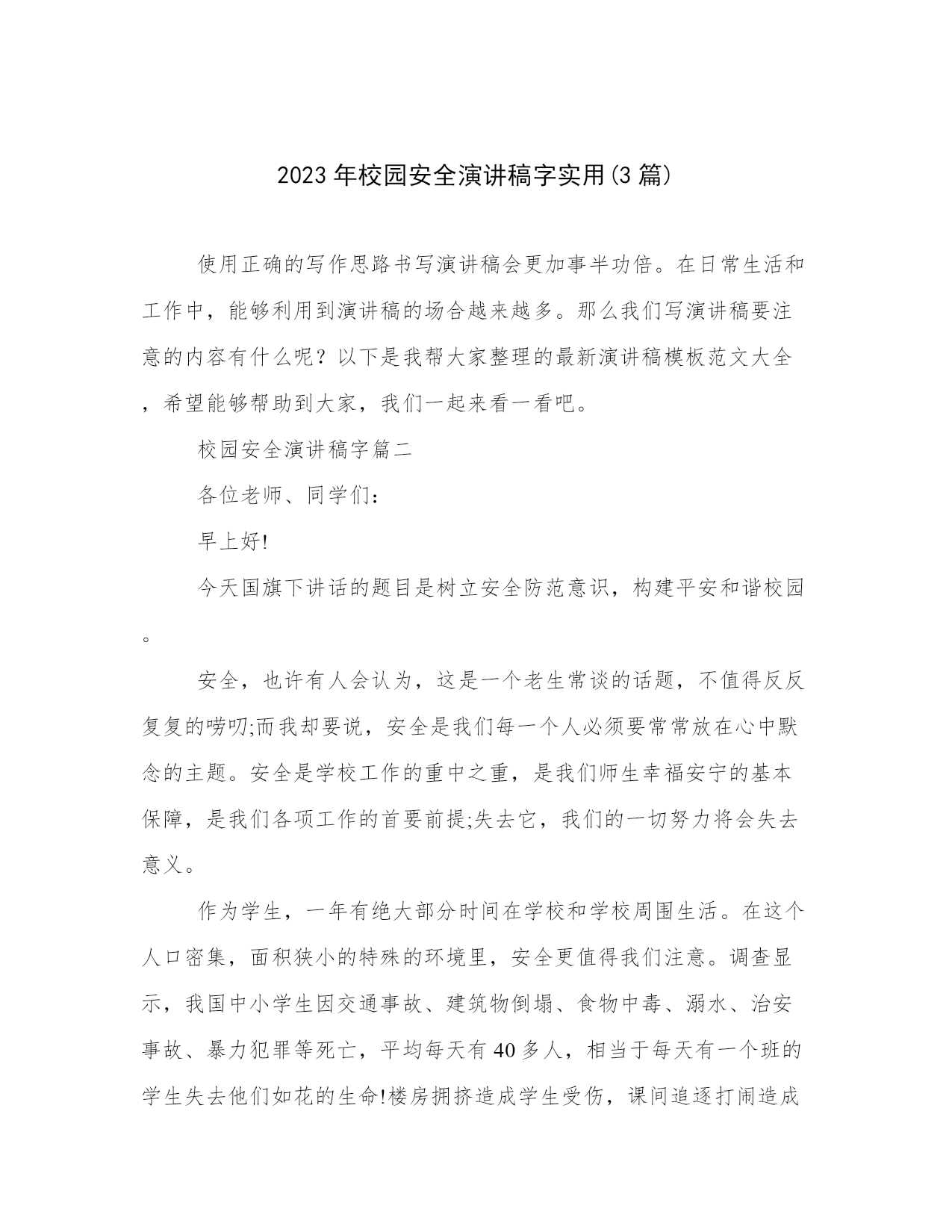 2023年校园安全演讲稿字实用(3篇)

使用正确的写作思路书写演讲稿会更加事半功倍。在日常生活和工作中，能够利用到演讲稿的场合越来越多。那么我们写演讲稿要注意的内容有什么呢？以下是我帮大家整理的最新演讲稿模板范文大全，希望能够帮助到大家，我们一起来看一看吧。

校园安全演讲稿字篇二

各位老师、同学们:

早上好!

今天国旗下讲话的题目是树立安全防范意识，构建平安和谐校园。

安全，也许有人会认为，这是一个老生常谈的话题，不值得反反复复的唠叨;而我却要说，安全是我们每一个人必须要常常放在心中默念的主题。安全是学校工作的重中之重，是我们师生幸福安宁的基本保障，是我们各项工作的首要前提;失去它，我们的一切努力将会失去意义。

作为学生，一年有绝大部分时间在学校和学校周围生活。在这个人口密集，面积狭小的特殊的环境里，安全更值得我们注意。调查显示，我国中小学生因交通事故、建筑物倒塌、食物中毒、溺水、治安事故、暴力犯罪等死亡，平均每天有40多人，相当于每天有一个班的学生失去他们如花的生命!楼房拥挤造成学生受伤，课间追逐打闹造成